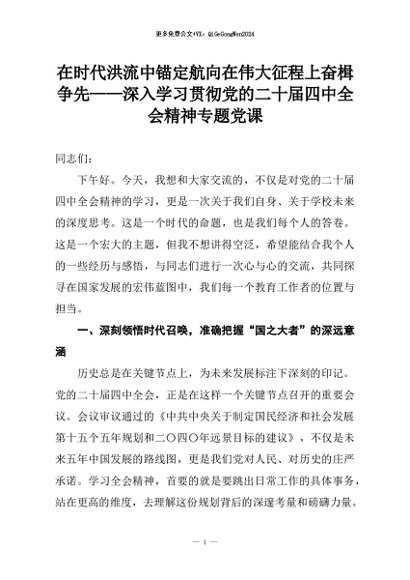 更多免费公文+VX：QiGeGongWen2024

在时代洪流中锚定航向在伟大征程上奋楫争先——深入学习贯彻党的二十届四中全会精神专题党课

同志们：

下午好。今天，我想和大家交流的，不仅是对党的二十届四中全会精神的学习，更是一次关于我们自身、关于学校未来的深度思考。这是一个时代的命题，也是我们每个人的答卷。这是一个宏大的主题，但我不想讲得空泛，希望能结合我个人的一些经历与感悟，与同志们进行一次心与心的交流，共同探寻在国家发展的宏伟蓝图中，我们每一个教育工作者的位置与担当。

一、深刻领悟时代召唤，准确把握“国之大者”的深远意涵

历史总是在关键节点上，为未来发展标注下深刻的印记。党的二十届四中全会，正是在这样一个关键节点召开的重要会议。会议审议通过的《中共中央关于制定国民经济和社会发展第十五个五年规划和二〇四〇年远景目标的建议》，不仅是未来五年中国发展的路线图，更是我们党对人民、对历史的庄严承诺。学习全会精神，首要的就是要跳出日常工作的具体事务，站在更高的维度，去理解这份规划背后的深邃考量和磅礴力量。

— 1 —